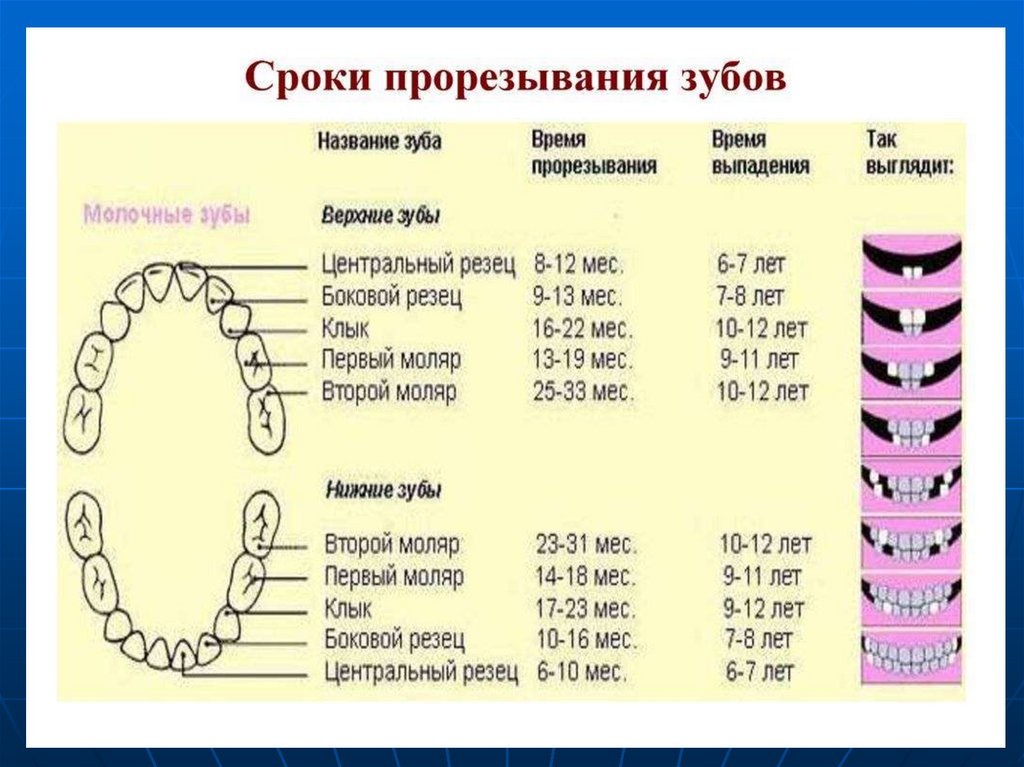 Сроки прорезывания зубов

Молочные зубы

| Название зуба | Время прорезывания | Время выпадения | Так выглядит: |
|---|---|---|---|
| Верхние зубы | | | |
| Центральный резец | 8-12 мес. | 6-7 лет | |
| Боковой резец | 9-13 мес. | 7-8 лет | |
| Клык | 16-22 мес. | 10-12 лет | |
| Первый моляр | 13-19 мес. | 9-11 лет | |
| Второй моляр | 25-33 мес. | 10-12 лет | |
| Нижние зубы | | | |
| Второй моляр | 23-31 мес. | 10-12 лет | |
| Первый моляр | 14-18 мес. | 9-11 лет | |
| Клык | 17-23 мес. | 9-12 лет | |
| Боковой резец | 10-16 мес. | 7-8 лет | |
| Центральный резец | 6-10 мес. | 6-7 лет | |